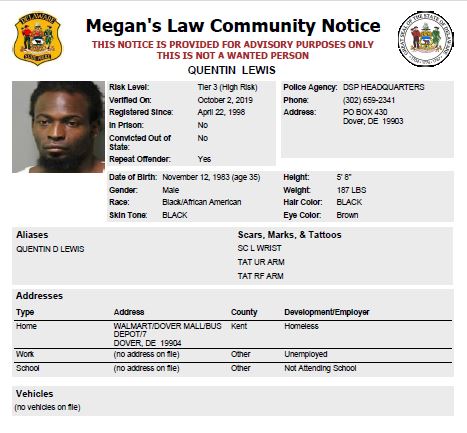 Megan's Law Community Notice
THIS NOTICE IS PROVIDED FOR ADVISORY PURPOSES ONLY
THIS IS NOT A WANTED PERSON
QUENTIN LEWIS

Risk Level: Tier 3 (High Risk)
Verified On: October 2, 2019
Registered Since: April 22, 1998
In Prison: No
Convicted Out of State: No
Repeat Offender: Yes

Police Agency: DSP HEADQUARTERS
Phone: (302) 659-2341
Address: PO BOX 430
Dover, DE 19903

Date of Birth: November 12, 1983 (age 35)
Gender: Male
Race: Black/African American
Skin Tone: BLACK

Height: 5' 8"
Weight: 187 LBS
Hair Color: BLACK
Eye Color: Brown

Aliases
QUENTIN D LEWIS

Scars, Marks, & Tattoos
SC L WRIST
TAT UR ARM
TAT RF ARM

Addresses

| Type | Address | County | Development/Employer |
|---|---|---|---|
| Home | WALMART/DOVER MALL/BUS DEPOT/7 DOVER, DE 19904 | Kent | Homeless |
| Work | (no address on file) | Other | Unemployed |
| School | (no address on file) | Other | Not Attending School |

Vehicles
(no vehicles on file)